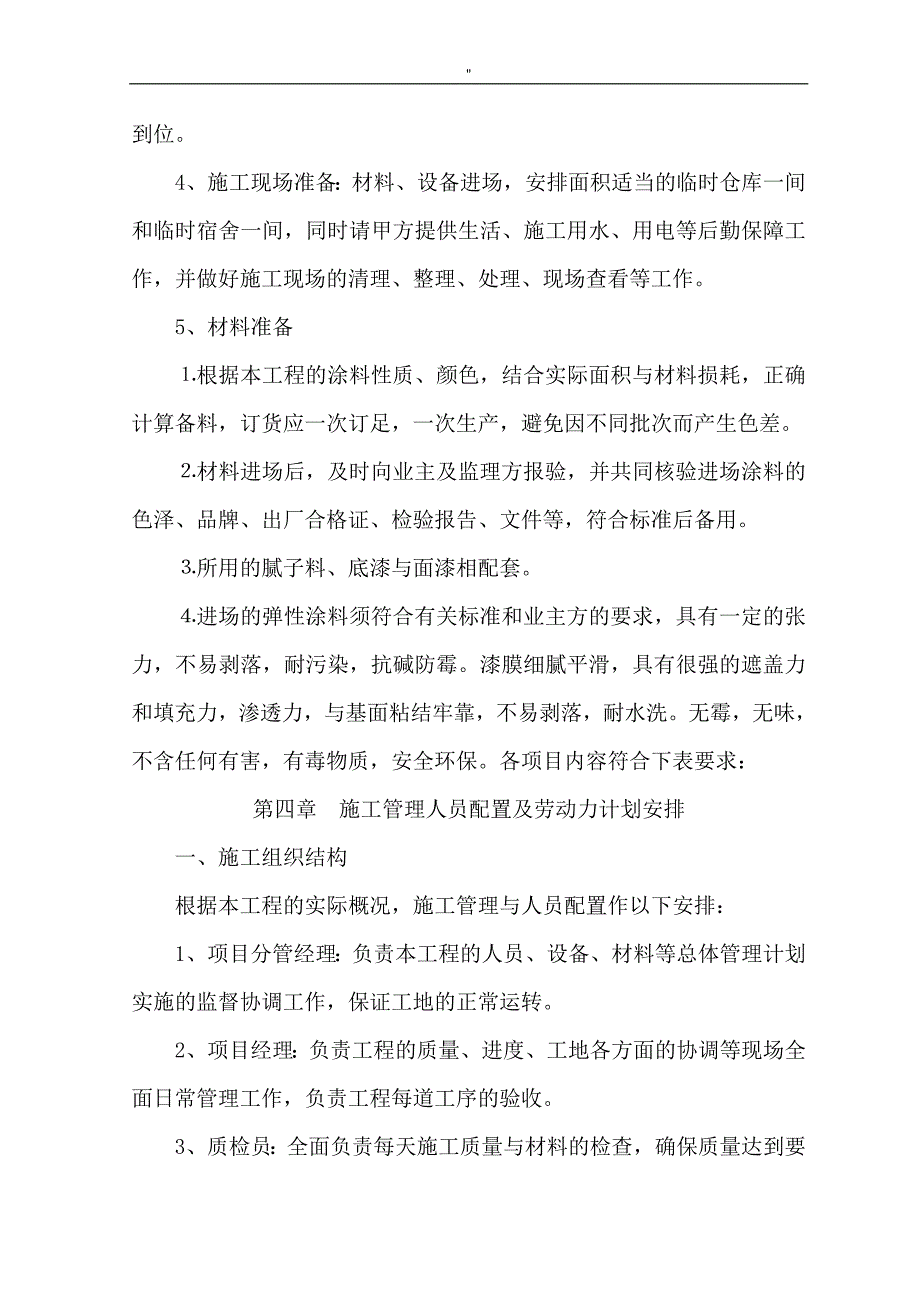 "

到位。

4、施工现场准备：材料、设备进场，安排面积适当的临时仓库一间和临时宿舍一间，同时请甲方提供生活、施工用水、用电等后勤保障工作，并做好施工现场的清理、整理、处理、现场查看等工作。

5、材料准备

1.根据本工程的涂料性质、颜色，结合实际面积与材料损耗，正确计算备料，订货应一次订足，一次生产，避免因不同批次而产生色差。

2.材料进场后，及时向业主及监理方报验，并共同核验进场涂料的色泽、品牌、出厂合格证、检验报告、文件等，符合标准后备用。

3.所用的腻子料、底漆与面漆相配套。

4.进场的弹性涂料须符合有关标准和业主方的要求，具有一定的张力，不易剥落，耐污染，抗碱防霉。漆膜细腻平滑，具有很强的遮盖力和填充力，渗透力，与基面粘结牢靠，不易剥落，耐水洗。无霉，无味，不含任何有害，有毒物质，安全环保。各项目内容符合下表要求：

第四章　施工管理人员配置及劳动力计划安排

一、施工组织结构

根据本工程的实际概况，施工管理与人员配置作以下安排：

1、项目分管经理：负责本工程的人员、设备、材料等总体管理计划实施的监督协调工作，保证工地的正常运转。

2、项目经理：负责工程的质量、进度、工地各方面的协调等现场全面日常管理工作，负责工程每道工序的验收。

3、质检员：全面负责每天施工质量与材料的检查，确保质量达到要